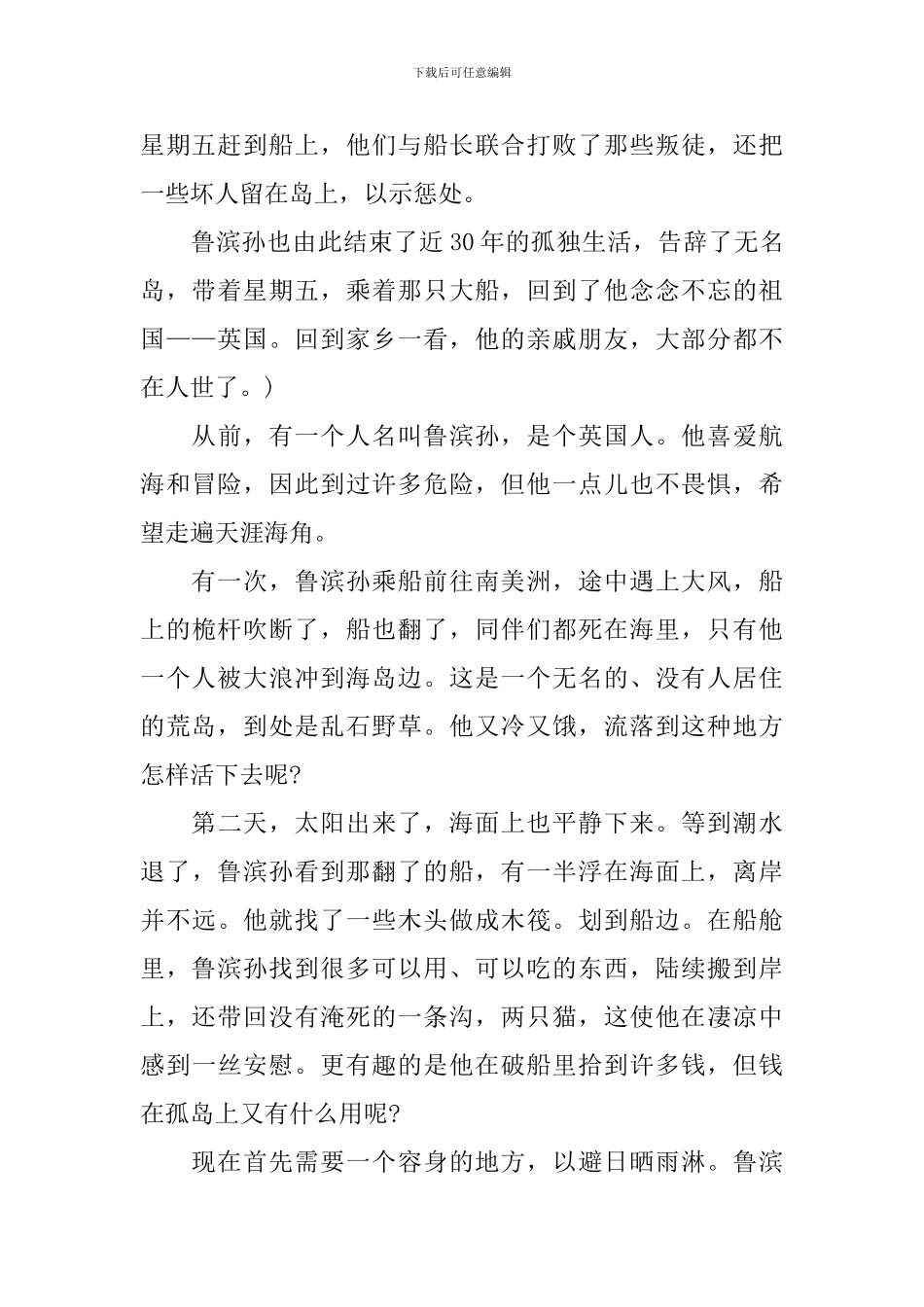 下载后可任意编辑

星期五赶到船上，他们与船长联合打败了那些叛徒，还把一些坏人留在岛上，以示惩处。

鲁滨孙也由此结束了近30年的孤独生活，告辞了无名岛，带着星期五，乘着那只大船，回到了他念念不忘的祖国——英国。回到家乡一看，他的亲戚朋友，大部分都不在人世了。)

从前，有一个人名叫鲁滨孙，是个英国人。他喜爱航海和冒险，因此到过许多危险，但他一点儿也不畏惧，希望走遍天涯海角。

有一次，鲁滨孙乘船前往南美洲，途中遇上大风，船上的桅杆吹断了，船也翻了，同伴们都死在海里，只有他一个人被大浪冲到海岛边。这是一个无名的、没有人居住的荒岛，到处是乱石野草。他又冷又饿，流落到这种地方怎样活下去呢?

第二天，太阳出来了，海面上也平静下来。等到潮水退了，鲁滨孙看到那翻了的船，有一半浮在海面上，离岸并不远。他就找了一些木头做成木筏。划到船边。在船舱里，鲁滨孙找到很多可以用、可以吃的东西，陆续搬到岸上，还带回没有淹死的一条沟，两只猫，这使他在凄凉中感到一丝安慰。更有趣的是他在破船里拾到许多钱，但钱在孤岛上又有什么用呢?

现在首先需要一个容身的地方，以避日晒雨淋。鲁滨